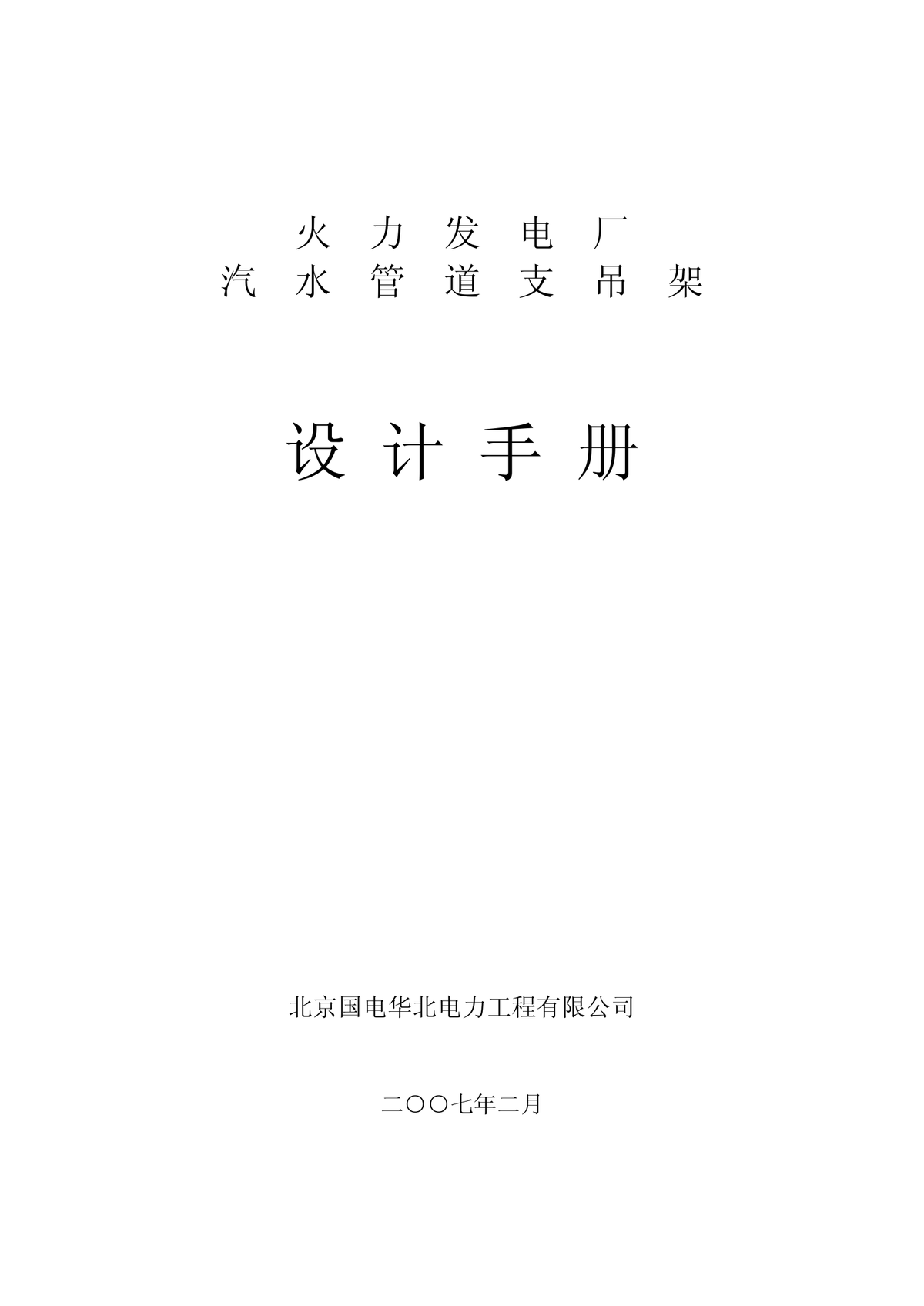 火力发电厂
汽水管道支吊架

设计手册

北京国电华北电力工程有限公司

二〇〇七年二月